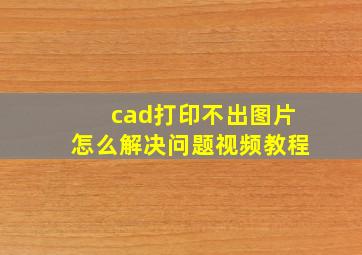 cad打印不出图片
怎么解决问题视频教程